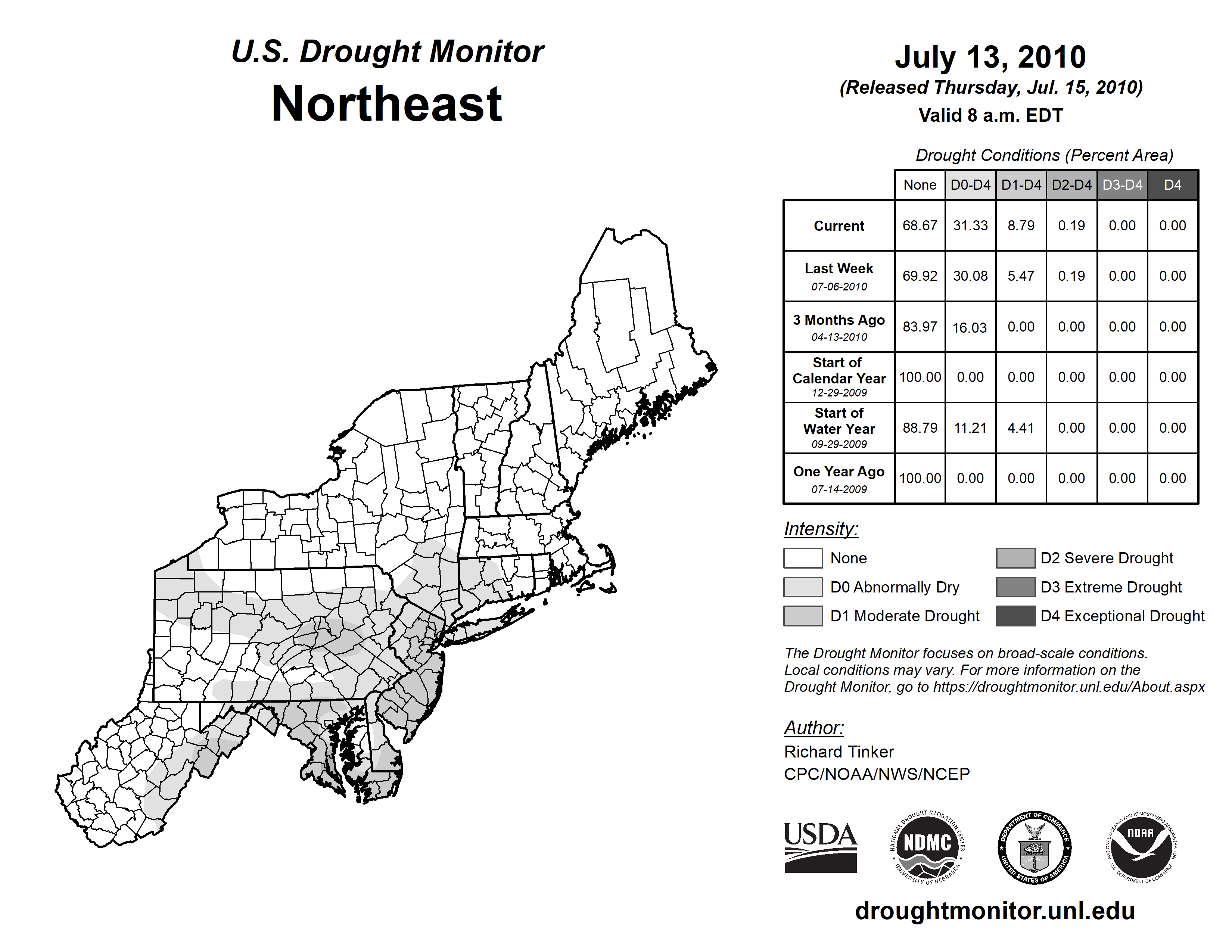 U.S. Drought Monitor
Northeast

July 13, 2010
(Released Thursday, Jul. 15, 2010)
Valid 8 a.m. EDT

Drought Conditions (Percent Area)

| | None | D0-D4 | D1-D4 | D2-D4 | D3-D4 | D4 |
|---|---|---|---|---|---|---|
| Current | 68.67 | 31.33 | 8.79 | 0.19 | 0.00 | 0.00 |
| Last Week 07-06-2010 | 69.92 | 30.08 | 5.47 | 0.19 | 0.00 | 0.00 |
| 3 Months Ago 04-13-2010 | 83.97 | 16.03 | 0.00 | 0.00 | 0.00 | 0.00 |
| Start of Calendar Year 12-29-2009 | 100.00 | 0.00 | 0.00 | 0.00 | 0.00 | 0.00 |
| Start of Water Year 09-29-2009 | 88.79 | 11.21 | 4.41 | 0.00 | 0.00 | 0.00 |
| One Year Ago 07-14-2009 | 100.00 | 0.00 | 0.00 | 0.00 | 0.00 | 0.00 |

Intensity:
None
D0 Abnormally Dry
D1 Moderate Drought
D2 Severe Drought
D3 Extreme Drought
D4 Exceptional Drought

The Drought Monitor focuses on broad-scale conditions. Local conditions may vary. For more information on the Drought Monitor, go to https://droughtmonitor.unl.edu/About.aspx

Author:
Richard Tinker
CPC/NOAA/NWS/NCEP

USDA
NATIONAL DROUGHT MITIGATION CENTER NDMC UNIVERSITY OF NEBRASKA
DEPARTMENT OF COMMERCE UNITED STATES OF AMERICA
NATIONAL OCEANIC AND ATMOSPHERIC ADMINISTRATION NOAA U.S. DEPARTMENT OF COMMERCE

droughtmonitor.unl.edu